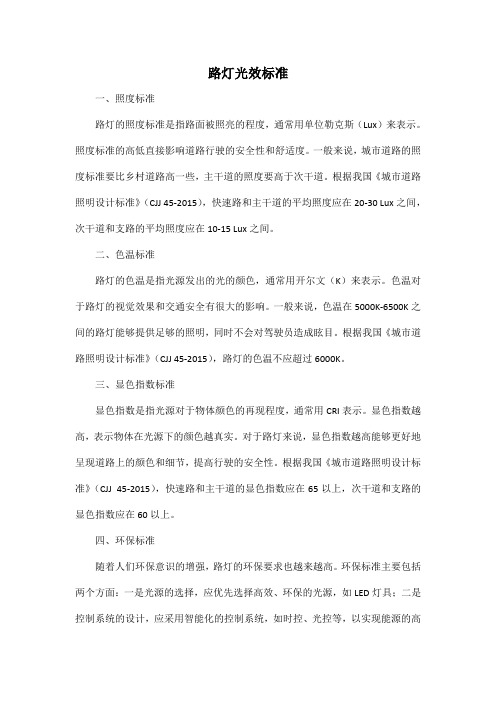 路灯光效标准

一、照度标准

路灯的照度标准是指路面被照亮的程度，通常用单位勒克斯（Lux）来表示。照度标准的高低直接影响道路行驶的安全性和舒适度。一般来说，城市道路的照度标准要比乡村道路高一些，主干道的照度要高于次干道。根据我国《城市道路照明设计标准》（CJJ 45-2015），快速路和主干道的平均照度应在 20-30 Lux 之间，次干道和支路的平均照度应在 10-15 Lux 之间。

二、色温标准

路灯的色温是指光源发出的光的颜色，通常用开尔文（K）来表示。色温对于路灯的视觉效果和交通安全有很大的影响。一般来说，色温在 5000K-6500K 之间的路灯能够提供足够的照明，同时不会对驾驶员造成眩目。根据我国《城市道路照明设计标准》（CJJ 45-2015），路灯的色温不应超过 6000K。

三、显色指数标准

显色指数是指光源对于物体颜色的再现程度，通常用 CRI 表示。显色指数越高，表示物体在光源下的颜色越真实。对于路灯来说，显色指数越高能够更好地呈现道路上的颜色和细节，提高行驶的安全性。根据我国《城市道路照明设计标准》（CJJ 45-2015），快速路和主干道的显色指数应在 65 以上，次干道和支路的显色指数应在 60 以上。

四、环保标准

随着人们环保意识的增强，路灯的环保要求也越来越高。环保标准主要包括两个方面：一是光源的选择，应优先选择高效、环保的光源，如 LED 灯具；二是控制系统的设计，应采用智能化的控制系统，如时控、光控等，以实现能源的高